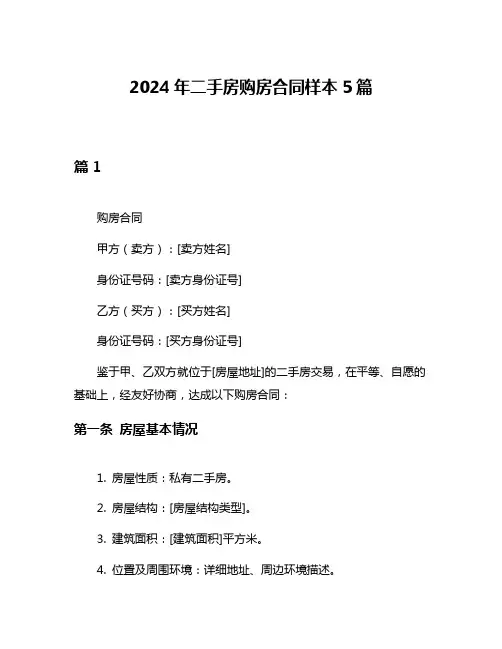 2024 年二手房购房合同样本 5 篇

篇 1

购房合同

甲方（卖方）：[卖方姓名]

身份证号码：[卖方身份证号]

乙方（买方）：[买方姓名]

身份证号码：[买方身份证号]

鉴于甲、乙双方就位于[房屋地址]的二手房交易，在平等、自愿的基础上，经友好协商，达成以下购房合同：

第一条 房屋基本情况

1. 房屋性质：私有二手房。

2. 房屋结构：[房屋结构类型]。

3. 建筑面积：[建筑面积]平方米。

4. 位置及周围环境：详细地址、周边环境描述。